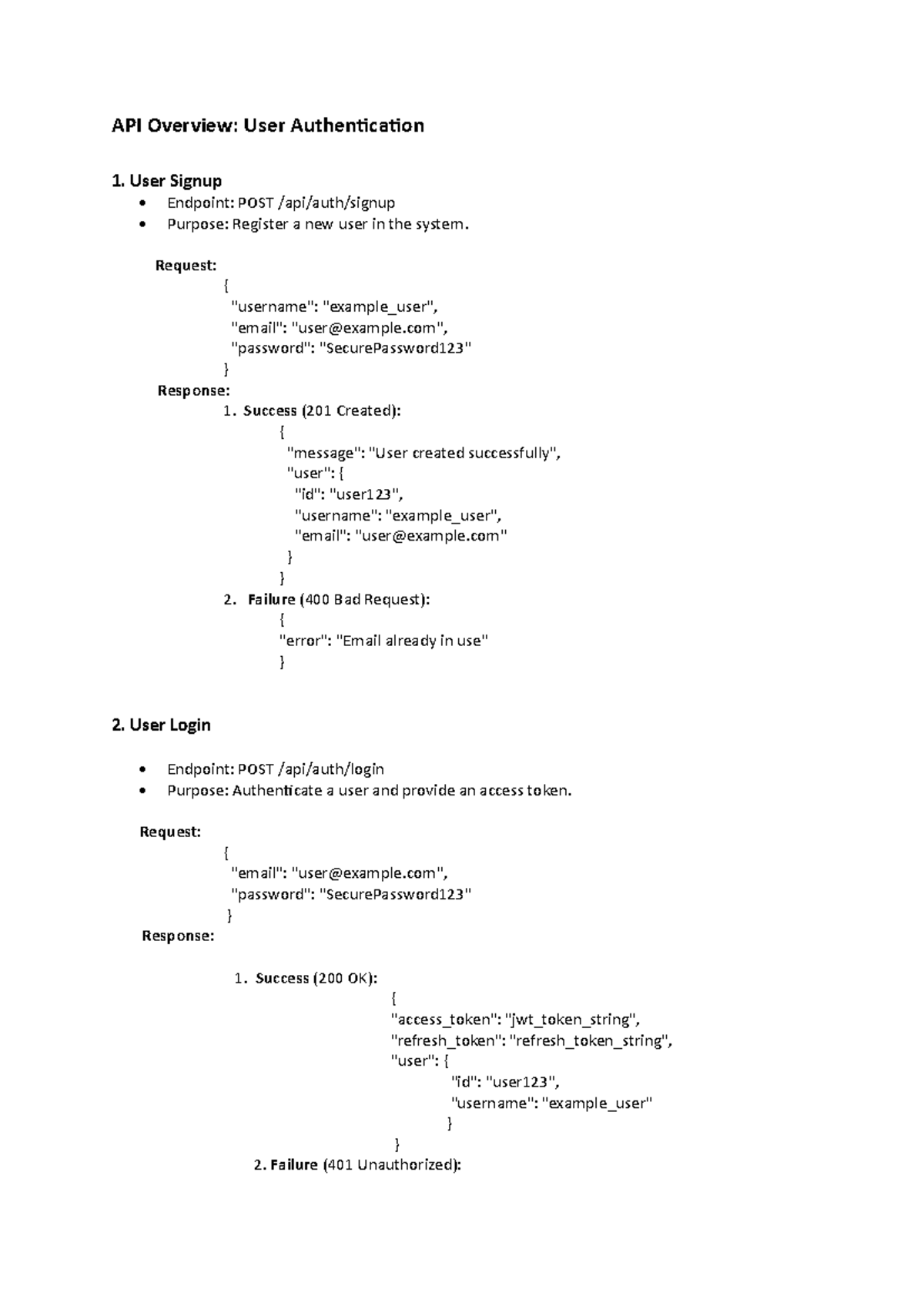 API Overview: User Authentication

1. User Signup
• Endpoint: POST /api/auth/signup
• Purpose: Register a new user in the system.

Request:
{
"username": "example_user",
"email": "user@example.com",
"password": "SecurePassword123"
}
Response:
1. Success (201 Created):
{
"message": "User created successfully",
"user": {
"id": "user123",
"username": "example_user",
"email": "user@example.com"
}
}
2. Failure (400 Bad Request):
{
"error": "Email already in use"
}

2. User Login

• Endpoint: POST /api/auth/login
• Purpose: Authenticate a user and provide an access token.

Request:
{
"email": "user@example.com",
"password": "SecurePassword123"
}
Response:

1. Success (200 OK):
{
"access_token": "jwt_token_string",
"refresh_token": "refresh_token_string",
"user": {
"id": "user123",
"username": "example_user"
}
}
2. Failure (401 Unauthorized):